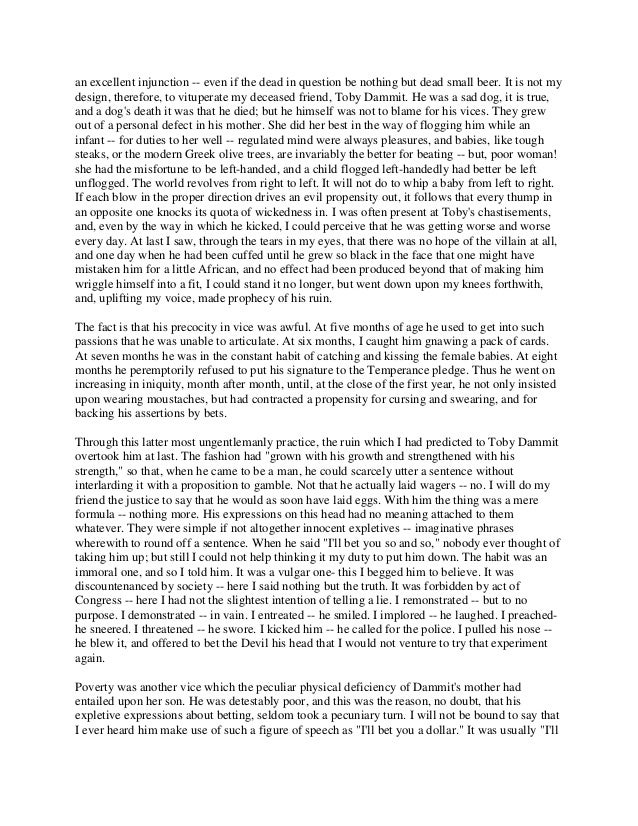 an excellent injunction -- even if the dead in question be nothing but dead small beer. It is not my design, therefore, to vituperate my deceased friend, Toby Dammit. He was a sad dog, it is true, and a dog's death it was that he died; but he himself was not to blame for his vices. They grew out of a personal defect in his mother. She did her best in the way of flogging him while an infant -- for duties to her well -- regulated mind were always pleasures, and babies, like tough steaks, or the modern Greek olive trees, are invariably the better for beating -- but, poor woman! she had the misfortune to be left-handed, and a child flogged left-handedly had better be left unflogged. The world revolves from right to left. It will not do to whip a baby from left to right. If each blow in the proper direction drives an evil propensity out, it follows that every thump in an opposite one knocks its quota of wickedness in. I was often present at Toby's chastisements, and, even by the way in which he kicked, I could perceive that he was getting worse and worse every day. At last I saw, through the tears in my eyes, that there was no hope of the villain at all, and one day when he had been cuffed until he grew so black in the face that one might have mistaken him for a little African, and no effect had been produced beyond that of making him wriggle himself into a fit, I could stand it no longer, but went down upon my knees forthwith, and, uplifting my voice, made prophecy of his ruin.

The fact is that his precocity in vice was awful. At five months of age he used to get into such passions that he was unable to articulate. At six months, I caught him gnawing a pack of cards. At seven months he was in the constant habit of catching and kissing the female babies. At eight months he peremptorily refused to put his signature to the Temperance pledge. Thus he went on increasing in iniquity, month after month, until, at the close of the first year, he not only insisted upon wearing moustaches, but had contracted a propensity for cursing and swearing, and for backing his assertions by bets.

Through this latter most ungentlemanly practice, the ruin which I had predicted to Toby Dammit overtook him at last. The fashion had "grown with his growth and strengthened with his strength," so that, when he came to be a man, he could scarcely utter a sentence without interlarding it with a proposition to gamble. Not that he actually laid wagers -- no. I will do my friend the justice to say that he would as soon have laid eggs. With him the thing was a mere formula -- nothing more. His expressions on this head had no meaning attached to them whatever. They were simple if not altogether innocent expletives -- imaginative phrases wherewith to round off a sentence. When he said "I'll bet you so and so," nobody ever thought of taking him up; but still I could not help thinking it my duty to put him down. The habit was an immoral one, and so I told him. It was a vulgar one- this I begged him to believe. It was discountenanced by society -- here I said nothing but the truth. It was forbidden by act of Congress -- here I had not the slightest intention of telling a lie. I remonstrated -- but to no purpose. I demonstrated -- in vain. I entreated -- he smiled. I implored -- he laughed. I preached- he sneered. I threatened -- he swore. I kicked him -- he called for the police. I pulled his nose -- he blew it, and offered to bet the Devil his head that I would not venture to try that experiment again.

Poverty was another vice which the peculiar physical deficiency of Dammit's mother had entailed upon her son. He was detestably poor, and this was the reason, no doubt, that his expletive expressions about betting, seldom took a pecuniary turn. I will not be bound to say that I ever heard him make use of such a figure of speech as "I'll bet you a dollar." It was usually "I'll